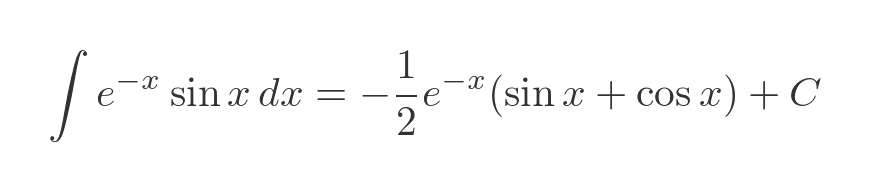 $\int e^{-x} \sin x \, dx = -\frac{1}{2} e^{-x} (\sin x + \cos x) + C$